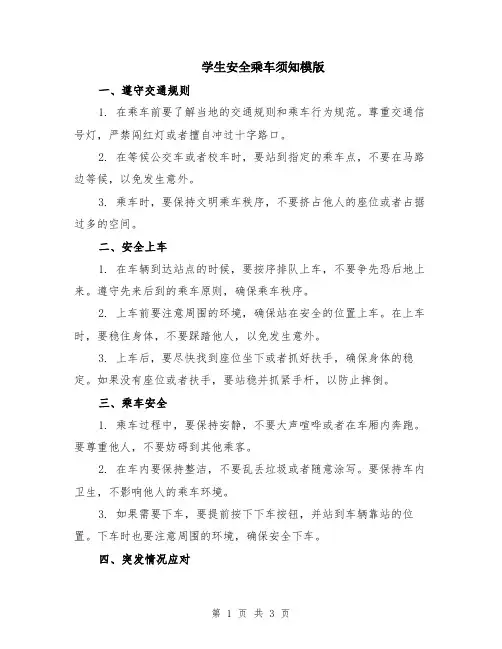 学生安全乘车须知模版

一、遵守交通规则

1. 在乘车前要了解当地的交通规则和乘车行为规范。尊重交通信号灯，严禁闯红灯或者擅自冲过十字路口。

2. 在等候公交车或者校车时，要站到指定的乘车点，不要在马路边等候，以免发生意外。

3. 乘车时，要保持文明乘车秩序，不要挤占他人的座位或者占据过多的空间。

二、安全上车

1. 在车辆到达站点的时候，要按序排队上车，不要争先恐后地上来。遵守先来后到的乘车原则，确保乘车秩序。

2. 上车前要注意周围的环境，确保站在安全的位置上车。在上车时，要稳住身体，不要踩踏他人，以免发生意外。

3. 上车后，要尽快找到座位坐下或者抓好扶手，确保身体的稳定。如果没有座位或者扶手，要站稳并抓紧手杆，以防止摔倒。

三、乘车安全

1. 乘车过程中，要保持安静，不要大声喧哗或者在车厢内奔跑。要尊重他人，不要妨碍到其他乘客。

2. 在车内要保持整洁，不要乱丢垃圾或者随意涂写。要保持车内卫生，不影响他人的乘车环境。

3. 如果需要下车，要提前按下下车按钮，并站到车辆靠站的位置。下车时也要注意周围的环境，确保安全下车。

四、突发情况应对

第 1 页 共 3 页